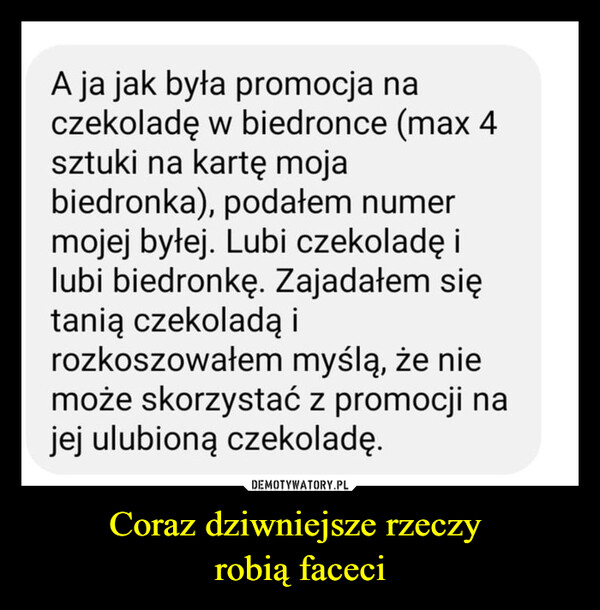 A ja jak była promocja na czekoladę w biedronce (max 4 sztuki na kartę moja biedronka), podałem numer mojej byłej. Lubi czekoladę i lubi biedronkę. Zajadałem się tanią czekoladą i rozkoszowałem myślą, że nie może skorzystać z promocji na jej ulubioną czekoladę.

DEMOTYWATORY.PL

Coraz dziwniejsze rzeczy robią faceci